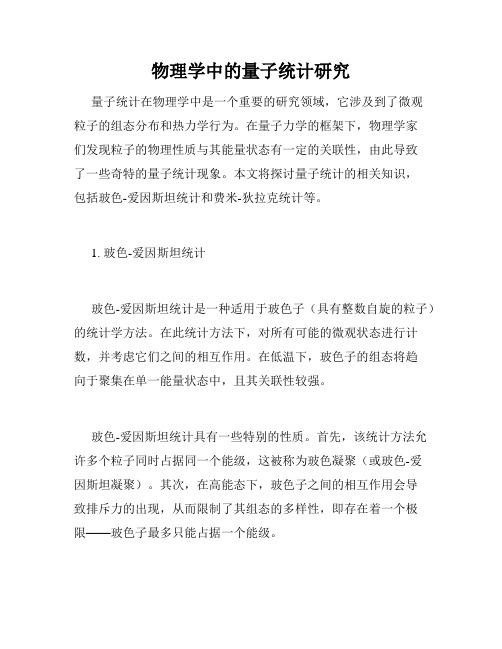 物理学中的量子统计研究

量子统计在物理学中是一个重要的研究领域，它涉及到了微观粒子的组态分布和热力学行为。在量子力学的框架下，物理学家们发现粒子的物理性质与其能量状态有一定的关联性，由此导致了一些奇特的量子统计现象。本文将探讨量子统计的相关知识，包括玻色-爱因斯坦统计和费米-狄拉克统计等。

1. 玻色-爱因斯坦统计

玻色-爱因斯坦统计是一种适用于玻色子（具有整数自旋的粒子）的统计学方法。在此统计方法下，对所有可能的微观状态进行计数，并考虑它们之间的相互作用。在低温下，玻色子的组态将趋向于聚集在单一能量状态中，且其关联性较强。

玻色-爱因斯坦统计具有一些特别的性质。首先，该统计方法允许多个粒子同时占据同一个能级，这被称为玻色凝聚（或玻色-爱因斯坦凝聚）。其次，在高能态下，玻色子之间的相互作用会导致排斥力的出现，从而限制了其组态的多样性，即存在着一个极限——玻色子最多只能占据一个能级。